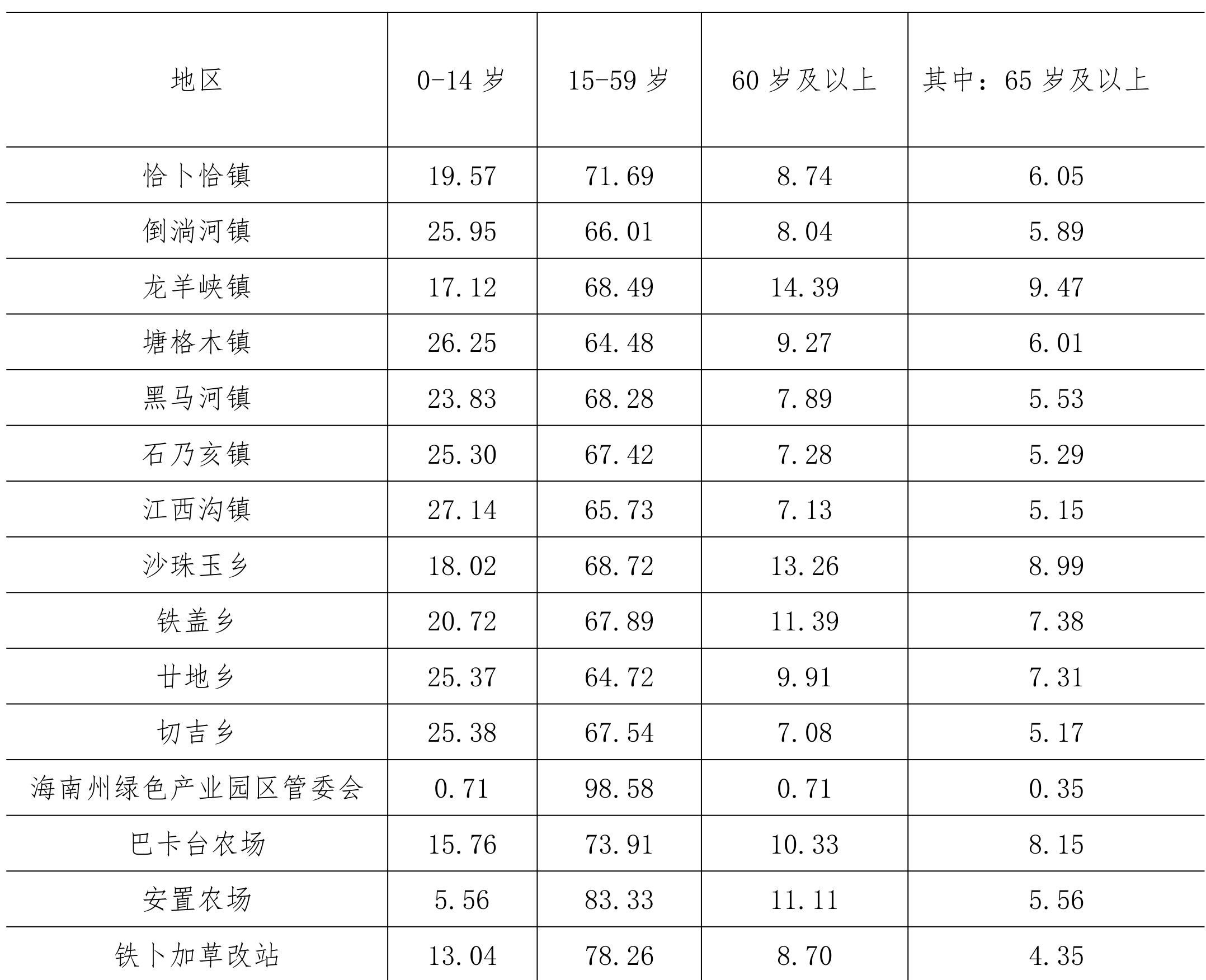 | 地区 | 0-14 岁 | 15-59 岁 | 60 岁及以上 | 其中：65 岁及以上 |
|---|---|---|---|---|
| 恰卜恰镇 | 19.57 | 71.69 | 8.74 | 6.05 |
| 倒淌河镇 | 25.95 | 66.01 | 8.04 | 5.89 |
| 龙羊峡镇 | 17.12 | 68.49 | 14.39 | 9.47 |
| 塘格木镇 | 26.25 | 64.48 | 9.27 | 6.01 |
| 黑马河镇 | 23.83 | 68.28 | 7.89 | 5.53 |
| 石乃亥镇 | 25.30 | 67.42 | 7.28 | 5.29 |
| 江西沟镇 | 27.14 | 65.73 | 7.13 | 5.15 |
| 沙珠玉乡 | 18.02 | 68.72 | 13.26 | 8.99 |
| 铁盖乡 | 20.72 | 67.89 | 11.39 | 7.38 |
| 廿地乡 | 25.37 | 64.72 | 9.91 | 7.31 |
| 切吉乡 | 25.38 | 67.54 | 7.08 | 5.17 |
| 海南州绿色产业园区管委会 | 0.71 | 98.58 | 0.71 | 0.35 |
| 巴卡台农场 | 15.76 | 73.91 | 10.33 | 8.15 |
| 安置农场 | 5.56 | 83.33 | 11.11 | 5.56 |
| 铁卜加草改站 | 13.04 | 78.26 | 8.70 | 4.35 |